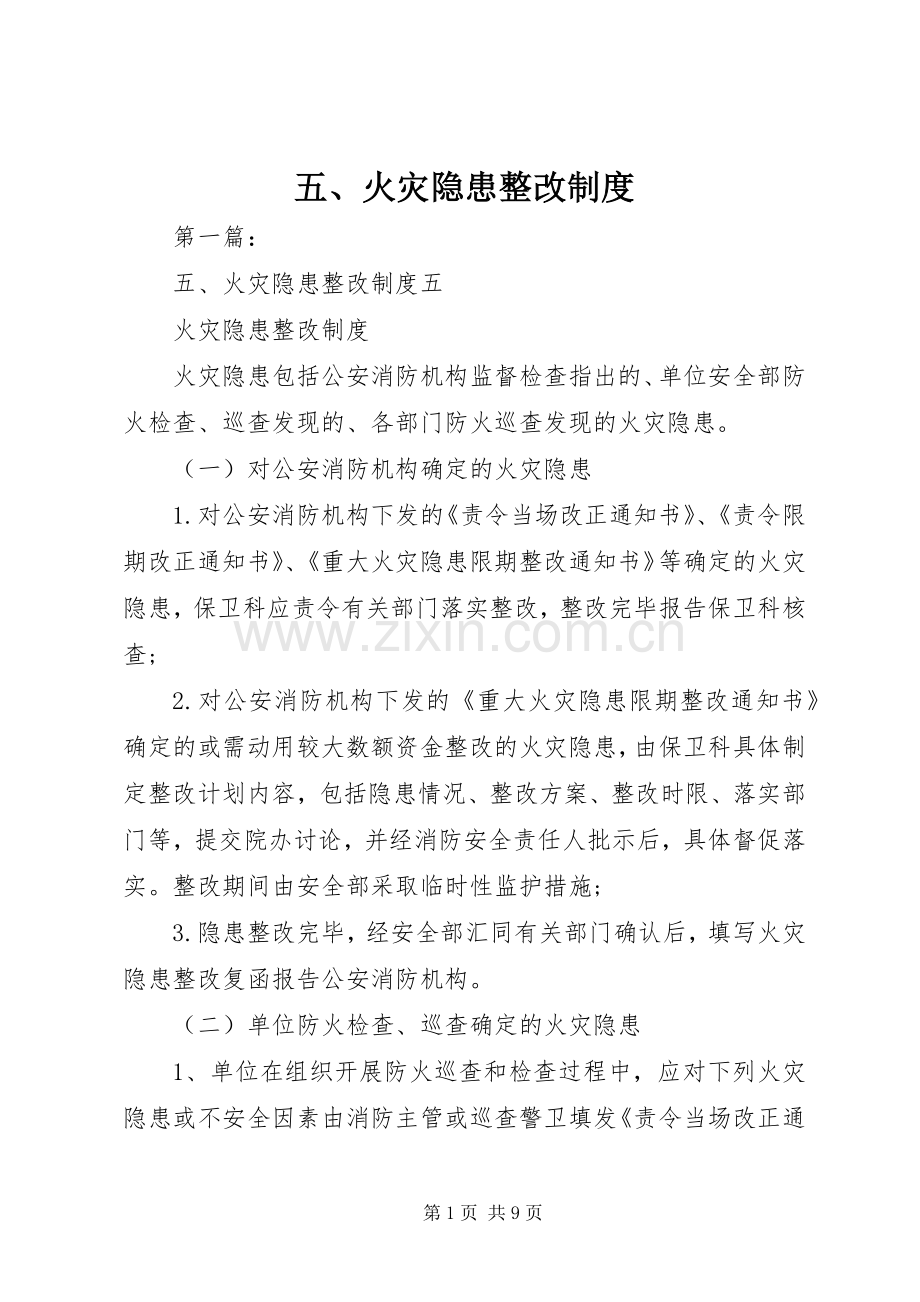 五、火灾隐患整改制度

第一篇：

五、火灾隐患整改制度五

火灾隐患整改制度

火灾隐患包括公安消防机构监督检查指出的、单位安全部防火检查、巡查发现的、各部门防火巡查发现的火灾隐患。

（一）对公安消防机构确定的火灾隐患

1.对公安消防机构下发的《责令当场改正通知书》、《责令限期改正通知书》、《重大火灾隐患限期整改通知书》等确定的火灾隐患，保卫科应责令有关部门落实整改，整改完毕报告保卫科核查；

2.对公安消防机构下发的《重大火灾隐患限期整改通知书》确定的或需动用较大数额资金整改的火灾隐患，由保卫科具体制定整改计划内容，包括隐患情况、整改方案、整改时限、落实部门等，提交院办讨论，并经消防安全责任人批示后，具体督促落实。整改期间由安全部采取临时性监护措施；

3.隐患整改完毕，经安全部汇同有关部门确认后，填写火灾隐患整改复函报告公安消防机构。

（二）单位防火检查、巡查确定的火灾隐患

1、单位在组织开展防火巡查和检查过程中，应对下列火灾隐患或不安全因素由消防主管或巡查警卫填发《责令当场改正通

第1页 共9页

www.zixin.com.cn